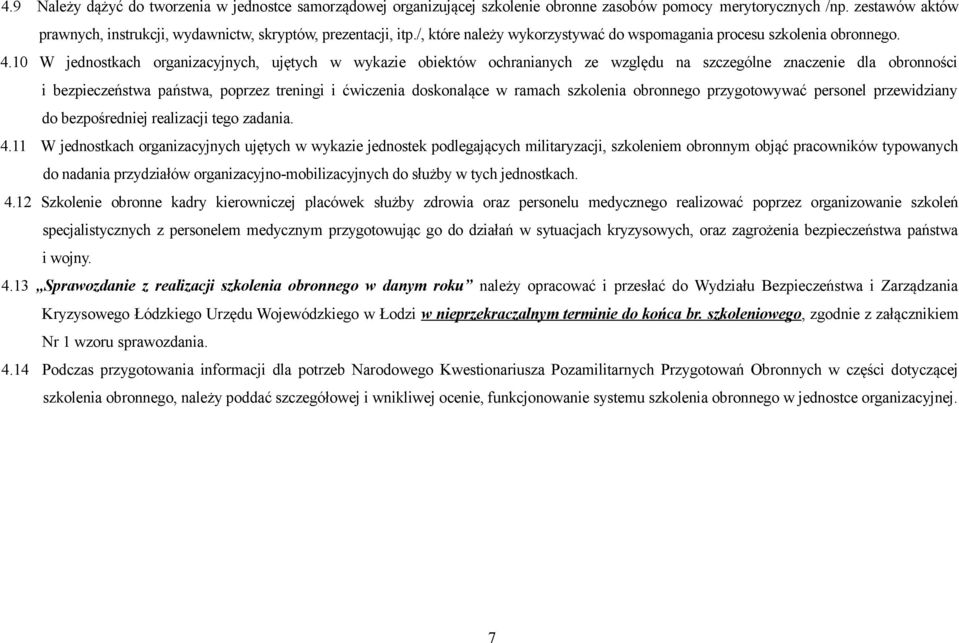 4.9 Należy dążyć do tworzenia w jednostce samorządowej organizującej szkolenie obronne zasobów pomocy merytorycznych /np. zestawów aktów prawnych, instrukcji, wydawnictw, skryptów, prezentacji, itp./, które należy wykorzystywać do wspomagania procesu szkolenia obronnego.

4.10 W jednostkach organizacyjnych, ujętych w wykazie obiektów ochranianych ze względu na szczególne znaczenie dla obronności i bezpieczeństwa państwa, poprzez treningi i ćwiczenia doskonalące w ramach szkolenia obronnego przygotowywać personel przewidziany do bezpośredniej realizacji tego zadania.

4.11 W jednostkach organizacyjnych ujętych w wykazie jednostek podlegających militaryzacji, szkoleniem obronnym objąć pracowników typowanych do nadania przydziałów organizacyjno-mobilizacyjnych do służby w tych jednostkach.

4.12 Szkolenie obronne kadry kierowniczej placówek służby zdrowia oraz personelu medycznego realizować poprzez organizowanie szkoleń specjalistycznych z personelem medycznym przygotowując go do działań w sytuacjach kryzysowych, oraz zagrożenia bezpieczeństwa państwa i wojny.

4.13 „Sprawozdanie z realizacji szkolenia obronnego w danym roku” należy opracować i przesłać do Wydziału Bezpieczeństwa i Zarządzania Kryzysowego Łódzkiego Urzędu Wojewódzkiego w Łodzi w nieprzekraczalnym terminie do końca br. szkoleniowego, zgodnie z załącznikiem Nr 1 wzoru sprawozdania.

4.14 Podczas przygotowania informacji dla potrzeb Narodowego Kwestionariusza Pozamilitarnych Przygotowań Obronnych w części dotyczącej szkolenia obronnego, należy poddać szczegółowej i wnikliwej ocenie, funkcjonowanie systemu szkolenia obronnego w jednostce organizacyjnej.

7